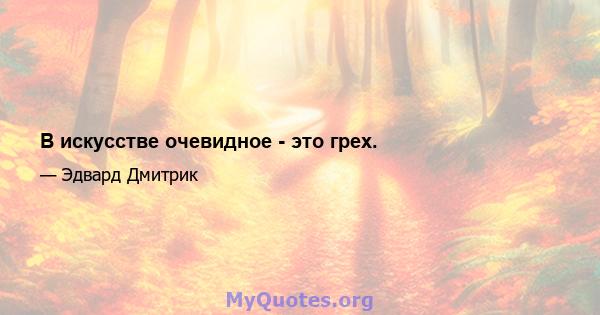 В искусстве очевидное - это грех.

— Эдвард Дмитрик

MyQuotes.org